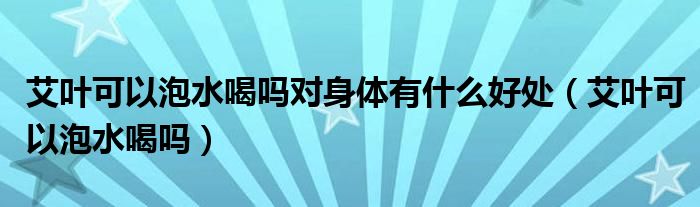 艾叶可以泡水喝吗对身体有什么好处（艾叶可以泡水喝吗）